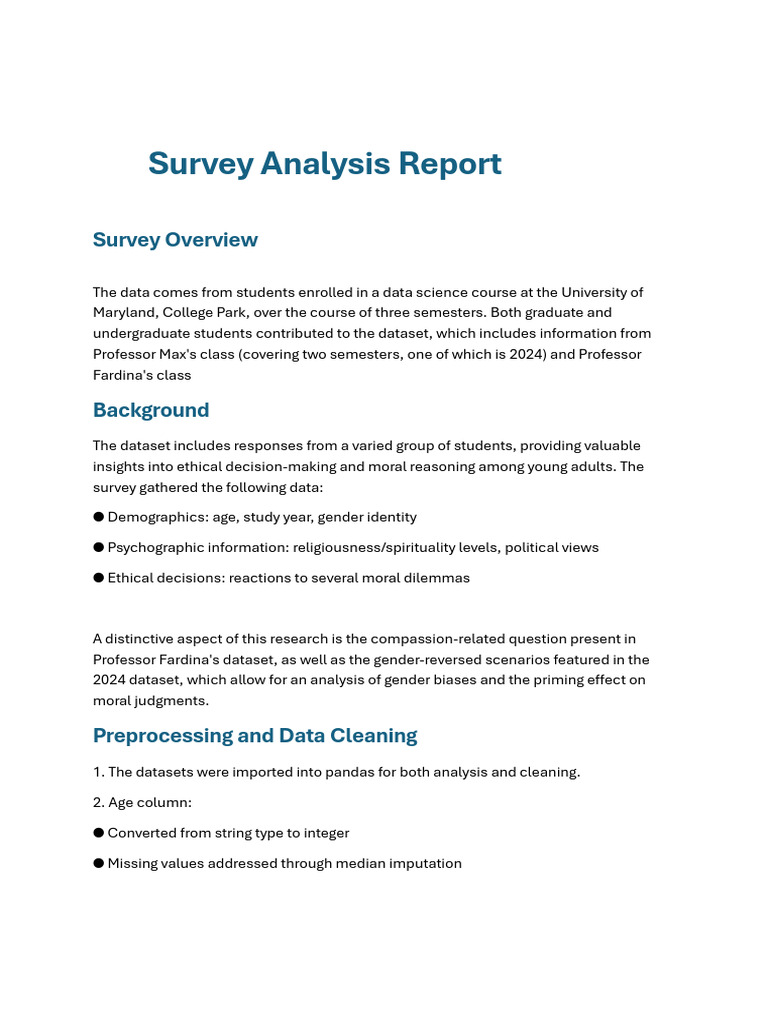 Survey Analysis Report

Survey Overview

The data comes from students enrolled in a data science course at the University of Maryland, College Park, over the course of three semesters. Both graduate and undergraduate students contributed to the dataset, which includes information from Professor Max's class (covering two semesters, one of which is 2024) and Professor Fardina's class

Background

The dataset includes responses from a varied group of students, providing valuable insights into ethical decision-making and moral reasoning among young adults. The survey gathered the following data:

● Demographics: age, study year, gender identity

● Psychographic information: religiousness/spirituality levels, political views

● Ethical decisions: reactions to several moral dilemmas

A distinctive aspect of this research is the compassion-related question present in Professor Fardina's dataset, as well as the gender-reversed scenarios featured in the 2024 dataset, which allow for an analysis of gender biases and the priming effect on moral judgments.

Preprocessing and Data Cleaning

1. The datasets were imported into pandas for both analysis and cleaning.

2. Age column:

● Converted from string type to integer

● Missing values addressed through median imputation